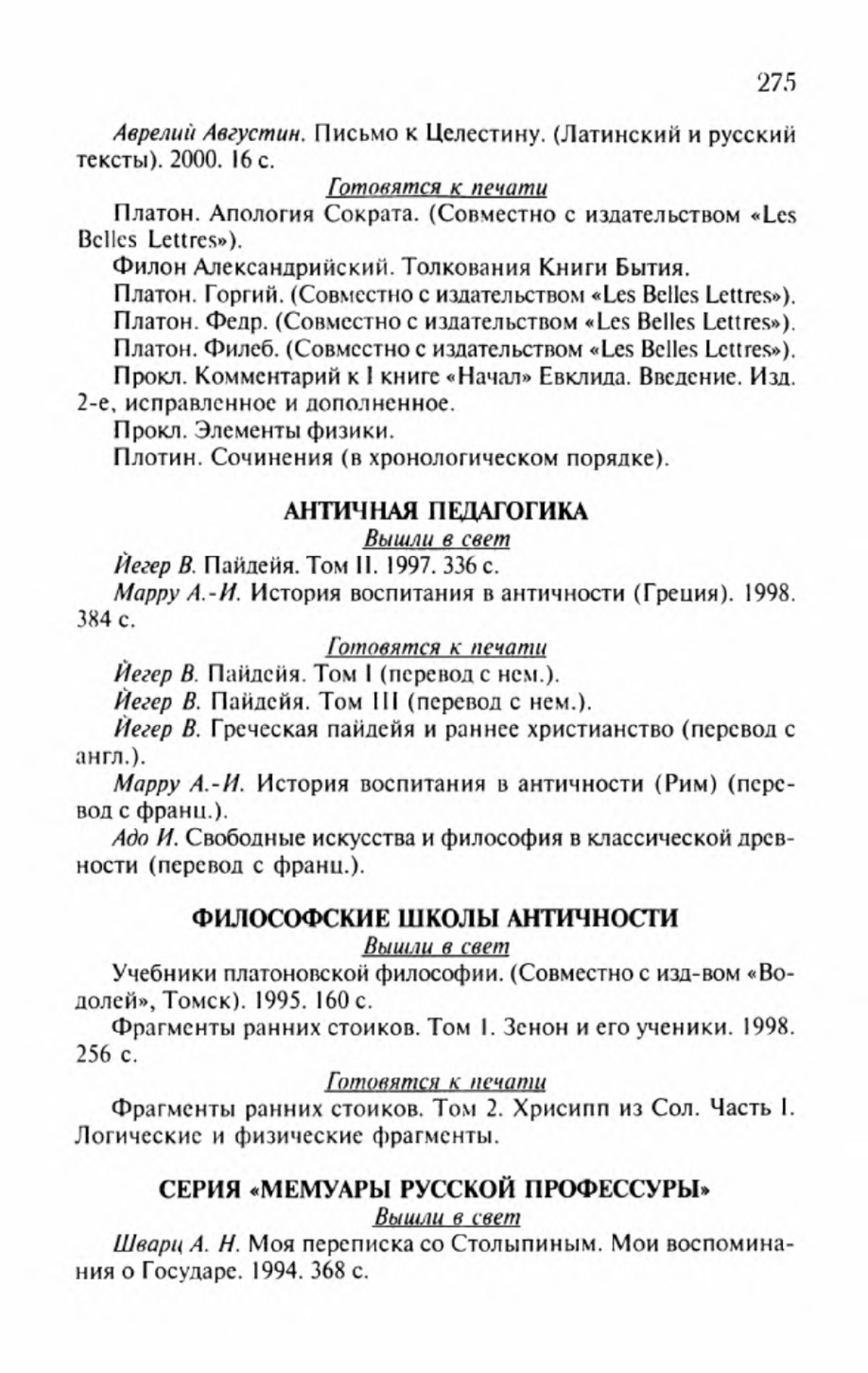 275

Аврелий Августин. Письмо к Целестину. (Латинский и русский тексты). 2000. 16 с.

Готовятся к печати

Платон. Апология Сократа. (Совместно с издательством «Les Belles Lettres»).

Филон Александрийский. Толкования Книги Бытия.

Платон. Горгий. (Совместно с издательством «Les Belles Lettres»).

Платон. Федр. (Совместно с издательством «Les Belles Lettres»).

Платон. Филеб. (Совместно с издательством «Les Belles Lettres»).

Прокл. Комментарий к I книге «Начал» Евклида. Введение. Изд. 2-е, исправленное и дополненное.

Прокл. Элементы физики.

Плотин. Сочинения (в хронологическом порядке).

АНТИЧНАЯ ПЕДАГОГИКА

Вышли в свет

Йегер В. Пайдейя. Том II. 1997. 336 с.

Марру А.-И. История воспитания в античности (Греция). 1998. 384 с.

Готовятся к печати

Йегер В. Пайдейя. Том I (перевод с нем.).

Йегер В. Пайдейя. Том III (перевод с нем.).

Йегер В. Греческая пайдейя и раннее христианство (перевод с англ.).

Марру А.-И. История воспитания в античности (Рим) (перевод с франц.).

Адо И. Свободные искусства и философия в классической древности (перевод с франц.).

ФИЛОСОФСКИЕ ШКОЛЫ АНТИЧНОСТИ

Вышли в свет

Учебники платоновской философии. (Совместно с изд-вом «Водолей», Томск). 1995. 160 с.

Фрагменты ранних стоиков. Том 1. Зенон и его ученики. 1998. 256 с.

Готовятся к печати

Фрагменты ранних стоиков. Том 2. Хрисипп из Сол. Часть I. Логические и физические фрагменты.

СЕРИЯ «МЕМУАРЫ РУССКОЙ ПРОФЕССУРЫ»

Вышли в свет

Шварц А. Н. Моя переписка со Столыпиным. Мои воспоминания о Государе. 1994. 368 с.